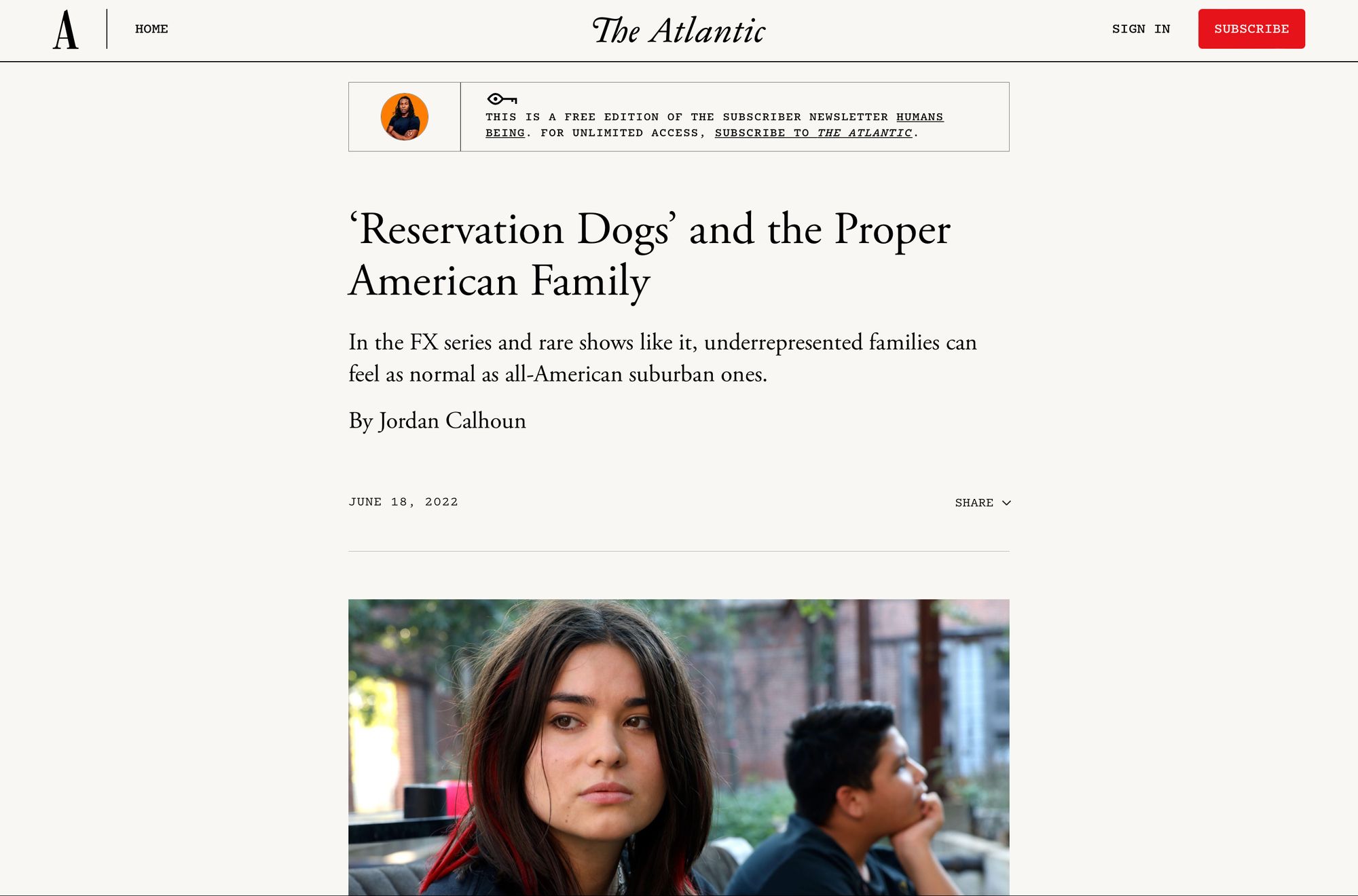 A

HOME

The Atlantic

SIGN IN

SUBSCRIBE

THIS IS A FREE EDITION OF THE SUBSCRIBER NEWSLETTER HUMANS BEING. FOR UNLIMITED ACCESS, SUBSCRIBE TO THE ATLANTIC.

‘Reservation Dogs’ and the Proper American Family

In the FX series and rare shows like it, underrepresented families can feel as normal as all-American suburban ones.

By Jordan Calhoun

JUNE 18, 2022

SHARE